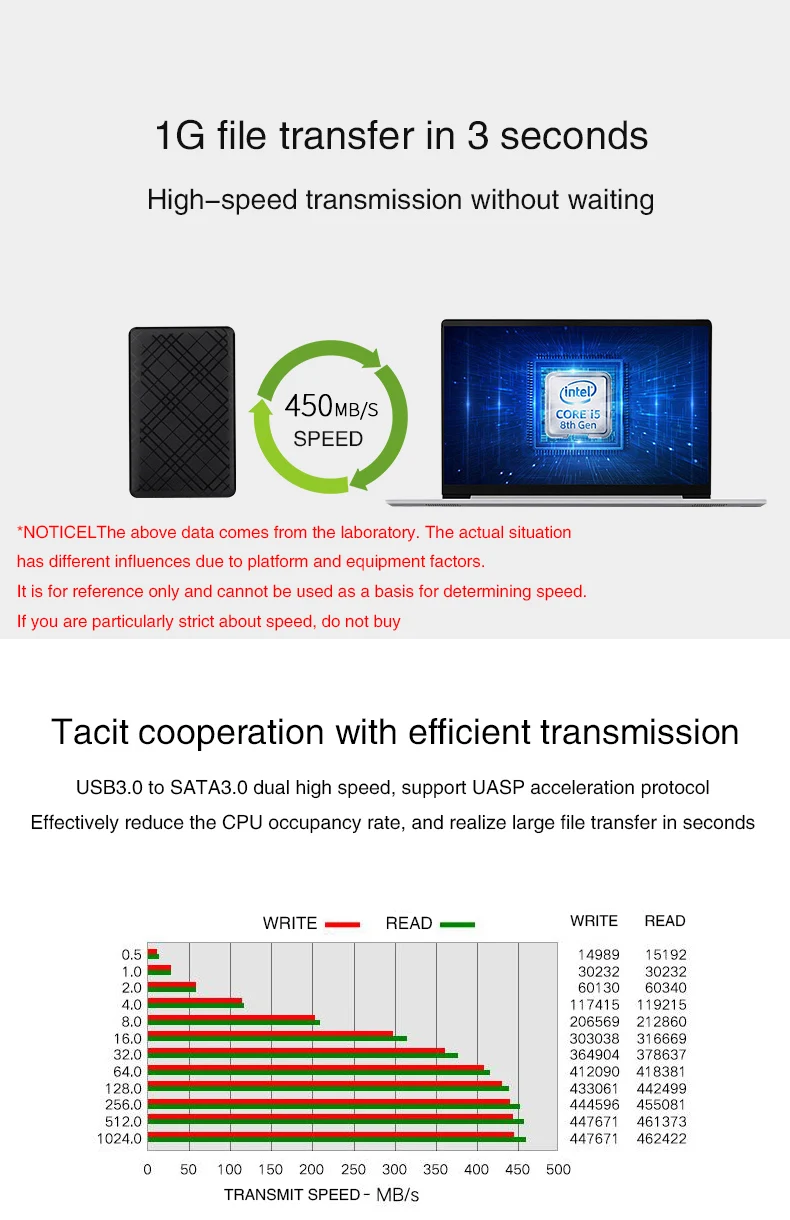 1G file transfer in 3 seconds

High-speed transmission without waiting

450MB/S SPEED

intel CORE i5 8th Gen

*NOTICELThe above data comes from the laboratory. The actual situation has different influences due to platform and equipment factors.
It is for reference only and cannot be used as a basis for determining speed.
If you are particularly strict about speed, do not buy

Tacit cooperation with efficient transmission

USB3.0 to SATA3.0 dual high speed, support UASP acceleration protocol

Effectively reduce the CPU occupancy rate, and realize large file transfer in seconds

WRITE READ

| | WRITE | READ |
|---|---|---|
| 0.5 | 14989 | 15192 |
| 1.0 | 30232 | 30232 |
| 2.0 | 60130 | 60340 |
| 4.0 | 117415 | 119215 |
| 8.0 | 206569 | 212860 |
| 16.0 | 303038 | 316669 |
| 32.0 | 364904 | 378637 |
| 64.0 | 412090 | 418381 |
| 128.0 | 433061 | 442499 |
| 256.0 | 444596 | 455081 |
| 512.0 | 447671 | 461373 |
| 1024.0 | 447671 | 462422 |

0 50 100 150 200 250 300 350 400 450 500

TRANSMIT SPEED - MB/s